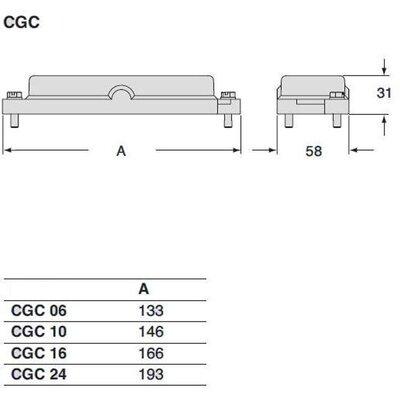 CGC

31

A

58

| | A |
|---|---|
| CGC 06 | 133 |
| CGC 10 | 146 |
| CGC 16 | 166 |
| CGC 24 | 193 |